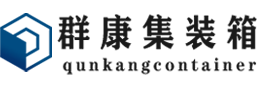 群康集装箱
qunkangcontainer